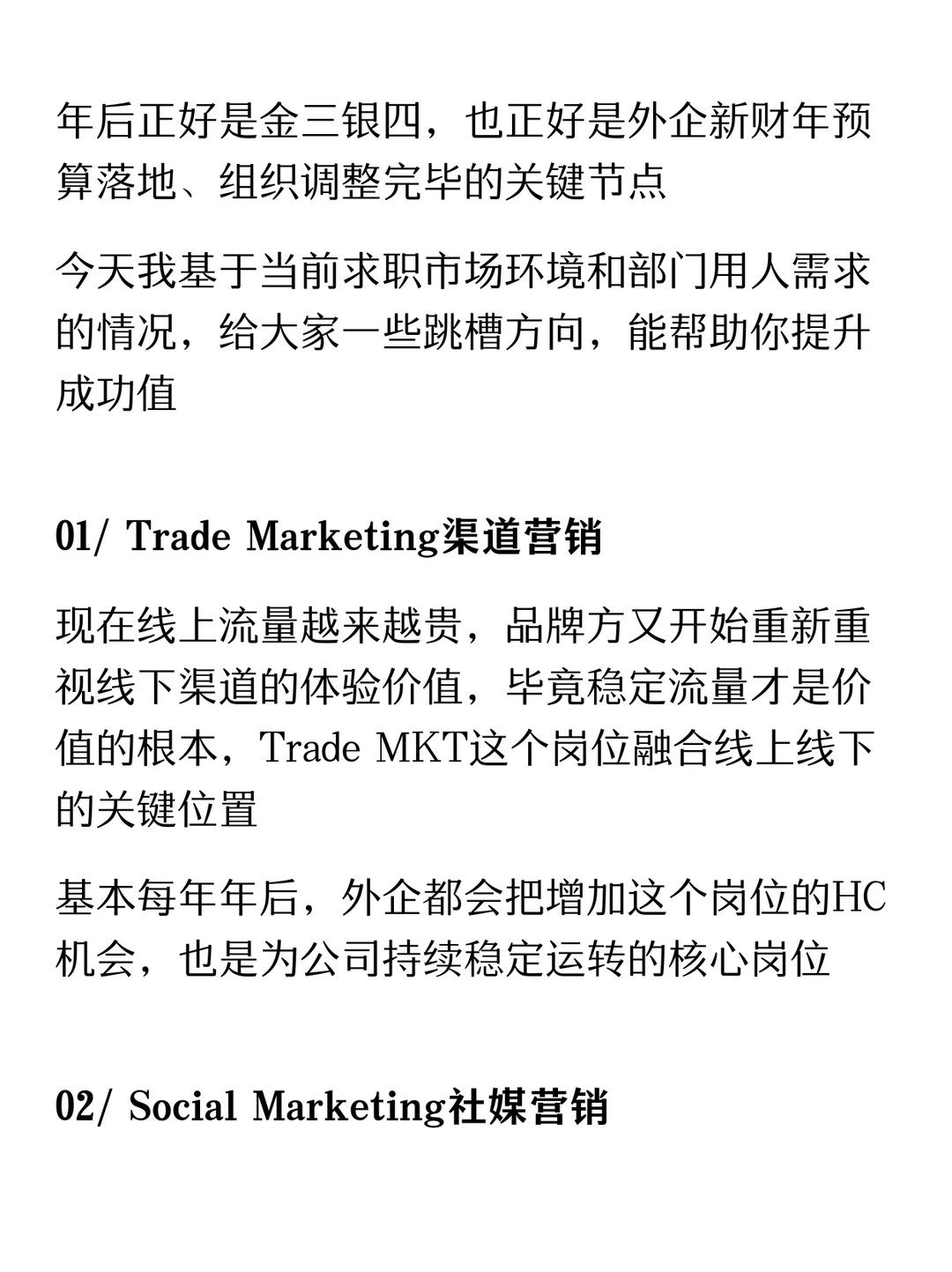 年后正好是金三银四，也正好是外企新财年预算落地、组织调整完毕的关键节点

今天我基于当前求职市场环境和部门用人需求的情况，给大家一些跳槽方向，能帮助你提升成功值

01/ Trade Marketing渠道营销

现在线上流量越来越贵，品牌方又开始重新重视线下渠道的体验价值，毕竟稳定流量才是价值的根本，Trade MKT这个岗位融合线上线下的关键位置

基本每年年后，外企都会把增加这个岗位的HC机会，也是为公司持续稳定运转的核心岗位

02/ Social Marketing社媒营销